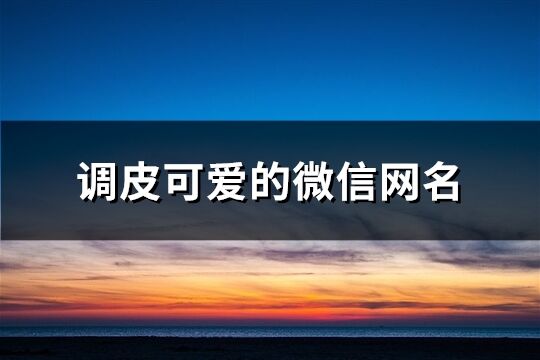 调皮可爱的微信网名